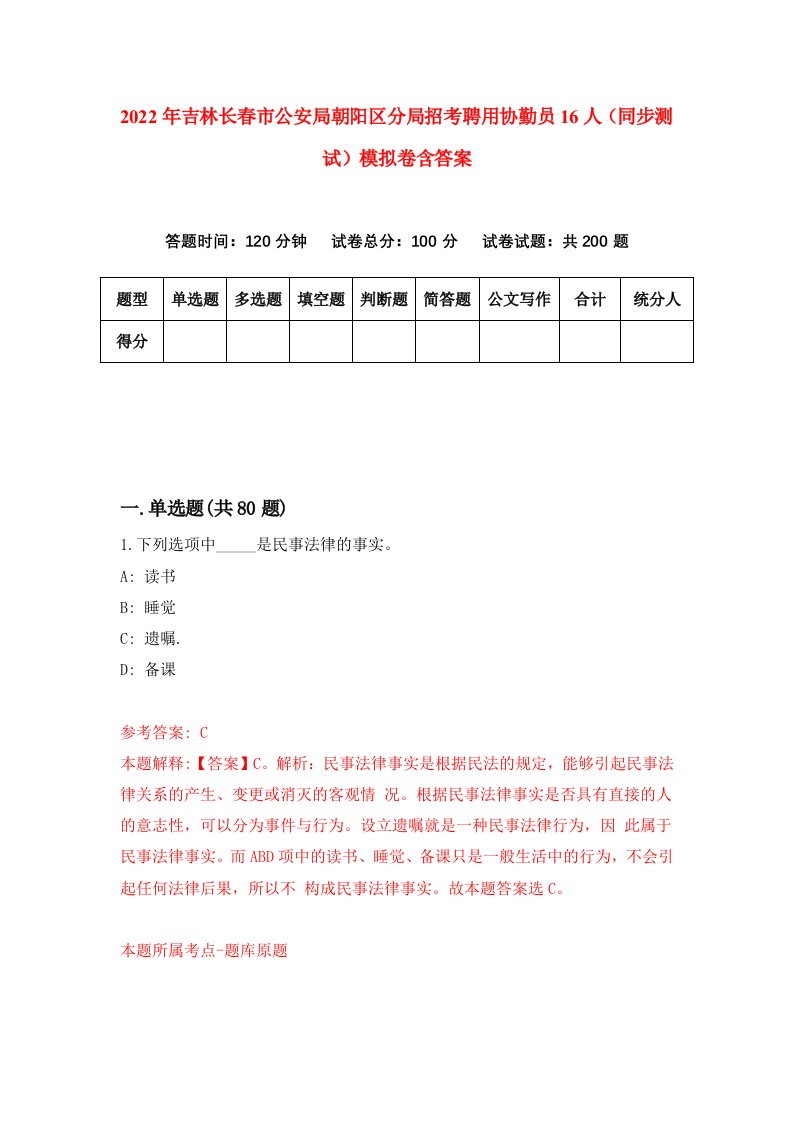 2022年吉林长春市公安局朝阳区分局招考聘用协勤员16人（同步测试）模拟卷含答案

答题时间：120分钟　试卷总分：100分　试卷试题：共200题

| 题型 | 单选题 | 多选题 | 填空题 | 判断题 | 简答题 | 公文写作 | 合计 | 统分人 |
|---|---|---|---|---|---|---|---|---|
| 得分 | | | | | | | | |

一.单选题(共80题)

1.下列选项中_____是民事法律的事实。

A: 读书

B: 睡觉

C: 遗嘱.

D: 备课

参考答案: C

本题解释:【答案】C。解析：民事法律事实是根据民法的规定，能够引起民事法律关系的产生、变更或消灭的客观情 况。根据民事法律事实是否具有直接的人的意志性，可以分为事件与行为。设立遗嘱就是一种民事法律行为，因 此属于民事法律事实。而ABD项中的读书、睡觉、备课只是一般生活中的行为，不会引起任何法律后果，所以不 构成民事法律事实。故本题答案选C。

本题所属考点-题库原题